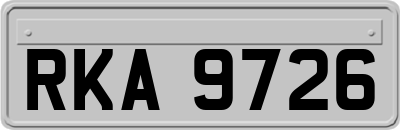 RKA 9726